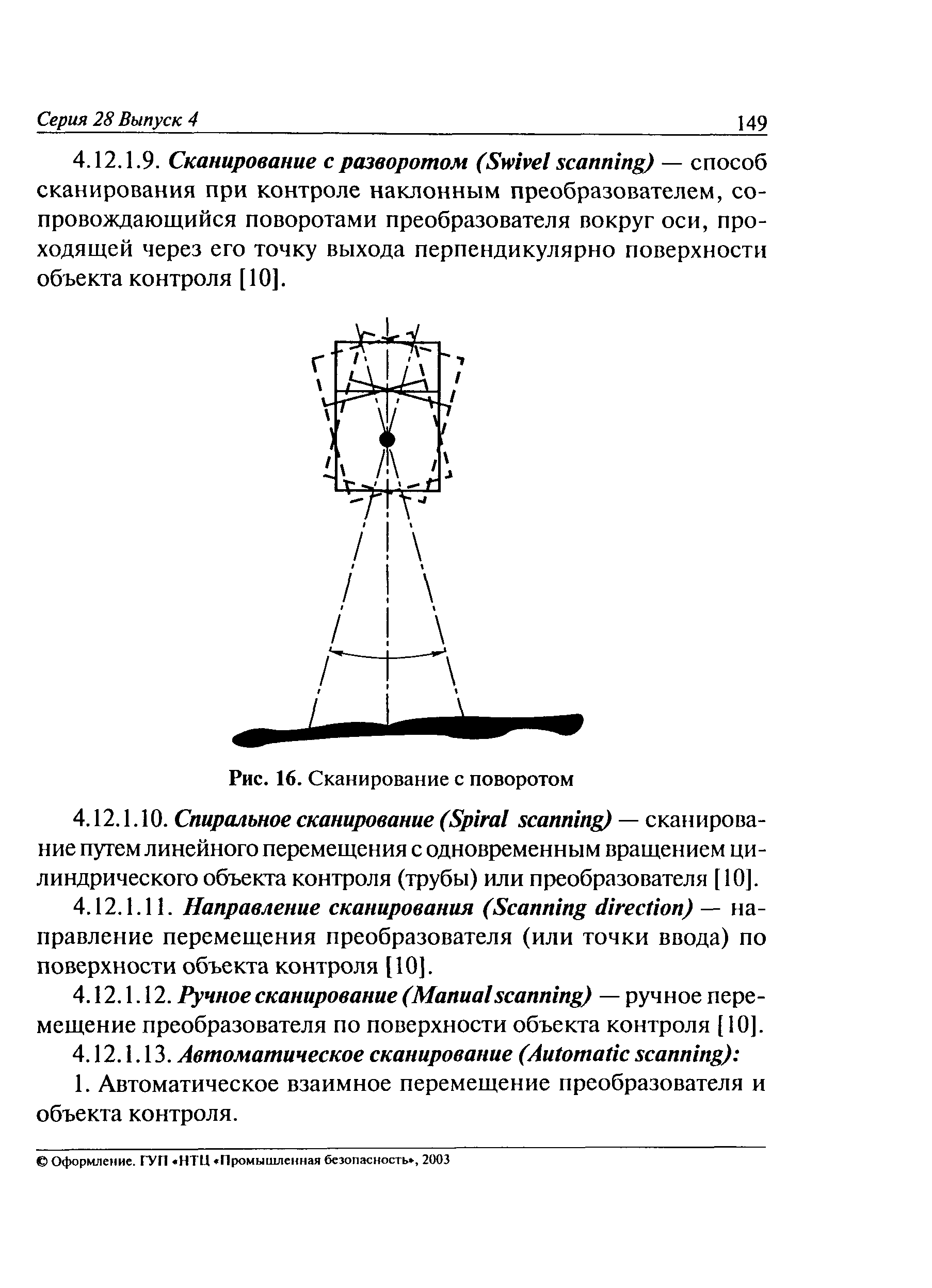 Серия 28 Выпуск 4 149

4.12.1.9. Сканирование с разворотом (Swivel scanning) — способ сканирования при контроле наклонным преобразователем, сопровождающийся поворотами преобразователя вокруг оси, проходящей через его точку выхода перпендикулярно поверхности объекта контроля [10].

Рис. 16. Сканирование с поворотом

4.12.1.10. Спиральное сканирование (Spiral scanning) — сканирование путем линейного перемещения с одновременным вращением цилиндрического объекта контроля (трубы) или преобразователя [10].

4.12.1.11. Направление сканирования (Scanning direction) — направление перемещения преобразователя (или точки ввода) по поверхности объекта контроля [10].

4.12.1.12. Ручное сканирование (Manual scanning) — ручное перемещение преобразователя по поверхности объекта контроля [10].

4.12.1.13. Автоматическое сканирование (Automatic scanning):

1. Автоматическое взаимное перемещение преобразователя и объекта контроля.

© Оформление. ГУП «НТЦ «Промышленная безопасность», 2003